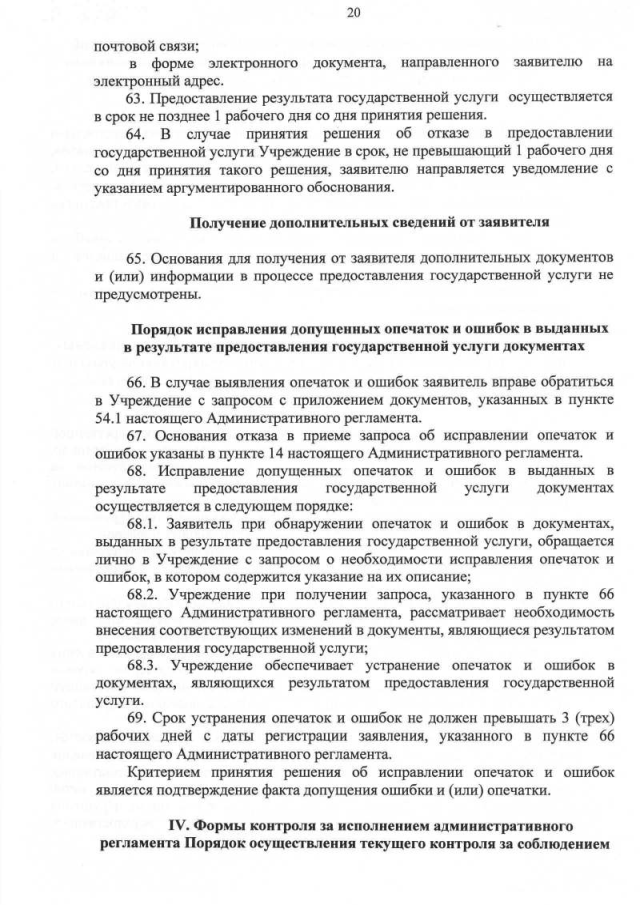 20

почтовой связи;

в форме электронного документа, направленного заявителю на электронный адрес.

63. Предоставление результата государственной услуги осуществляется в срок не позднее 1 рабочего дня со дня принятия решения.

64. В случае принятия решения об отказе в предоставлении государственной услуги Учреждение в срок, не превышающий 1 рабочего дня со дня принятия такого решения, заявителю направляется уведомление с указанием аргументированного обоснования.

Получение дополнительных сведений от заявителя

65. Основания для получения от заявителя дополнительных документов и (или) информации в процессе предоставления государственной услуги не предусмотрены.

Порядок исправления допущенных опечаток и ошибок в выданных в результате предоставления государственной услуги документах

66. В случае выявления опечаток и ошибок заявитель вправе обратиться в Учреждение с запросом с приложением документов, указанных в пункте 54.1 настоящего Административного регламента.

67. Основания отказа в приеме запроса об исправлении опечаток и ошибок указаны в пункте 14 настоящего Административного регламента.

68. Исправление допущенных опечаток и ошибок в выданных в результате предоставления государственной услуги документах осуществляется в следующем порядке:

68.1. Заявитель при обнаружении опечаток и ошибок в документах, выданных в результате предоставления государственной услуги, обращается лично в Учреждение с запросом о необходимости исправления опечаток и ошибок, в котором содержится указание на их описание;

68.2. Учреждение при получении запроса, указанного в пункте 66 настоящего Административного регламента, рассматривает необходимость внесения соответствующих изменений в документы, являющиеся результатом предоставления государственной услуги;

68.3. Учреждение обеспечивает устранение опечаток и ошибок в документах, являющихся результатом предоставления государственной услуги.

69. Срок устранения опечаток и ошибок не должен превышать 3 (трех) рабочих дней с даты регистрации заявления, указанного в пункте 66 настоящего Административного регламента.

Критерием принятия решения об исправлении опечаток и ошибок является подтверждение факта допущения ошибки и (или) опечатки.

IV. Формы контроля за исполнением административного регламента Порядок осуществления текущего контроля за соблюдением